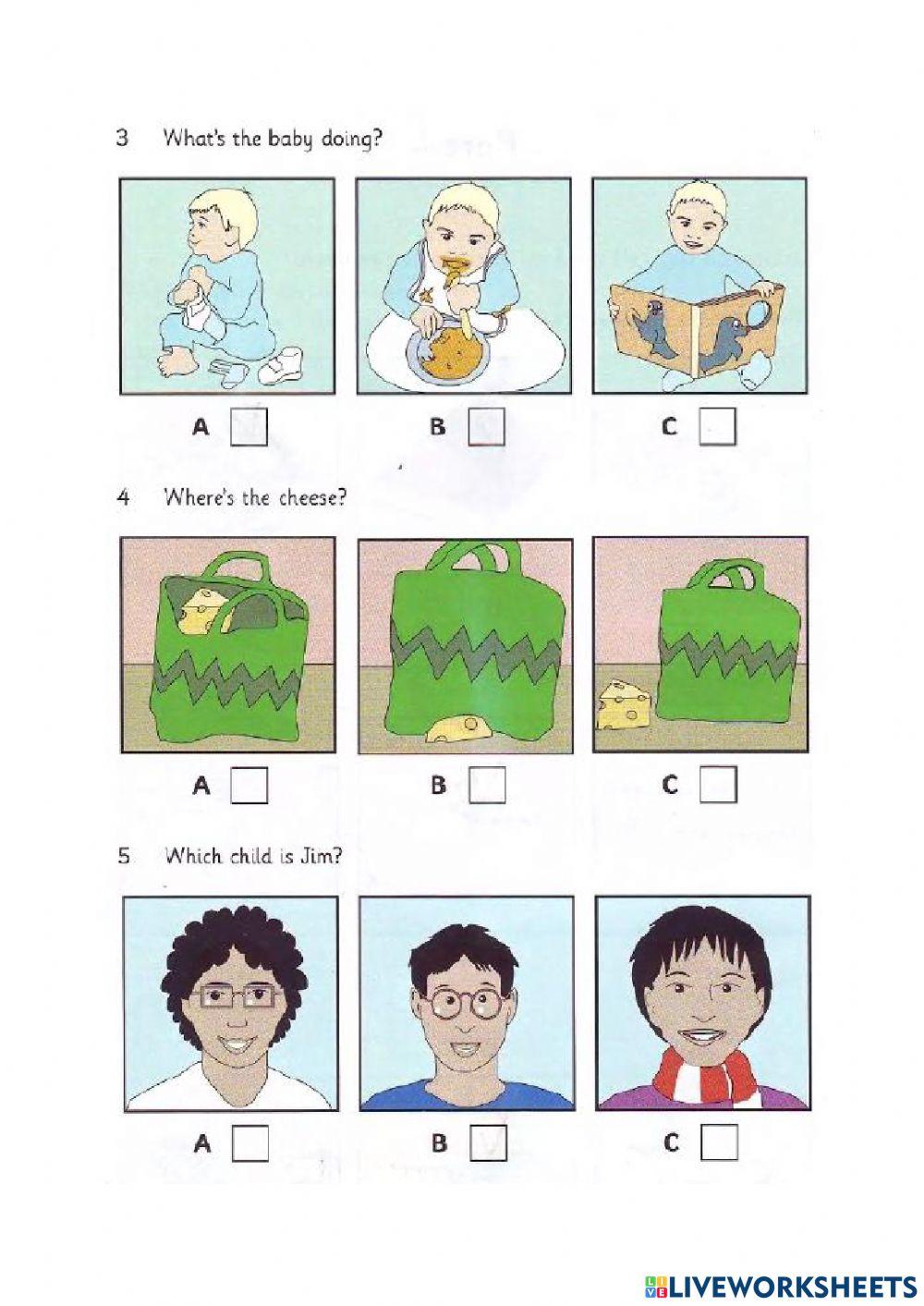 3 What's the baby doing?

A ☐ B ☐ C ☐

4 Where's the cheese?

A ☐ B ☐ C ☐

5 Which child is Jim?

A ☐ B ☐ C ☐

LIVEWORKSHEETS